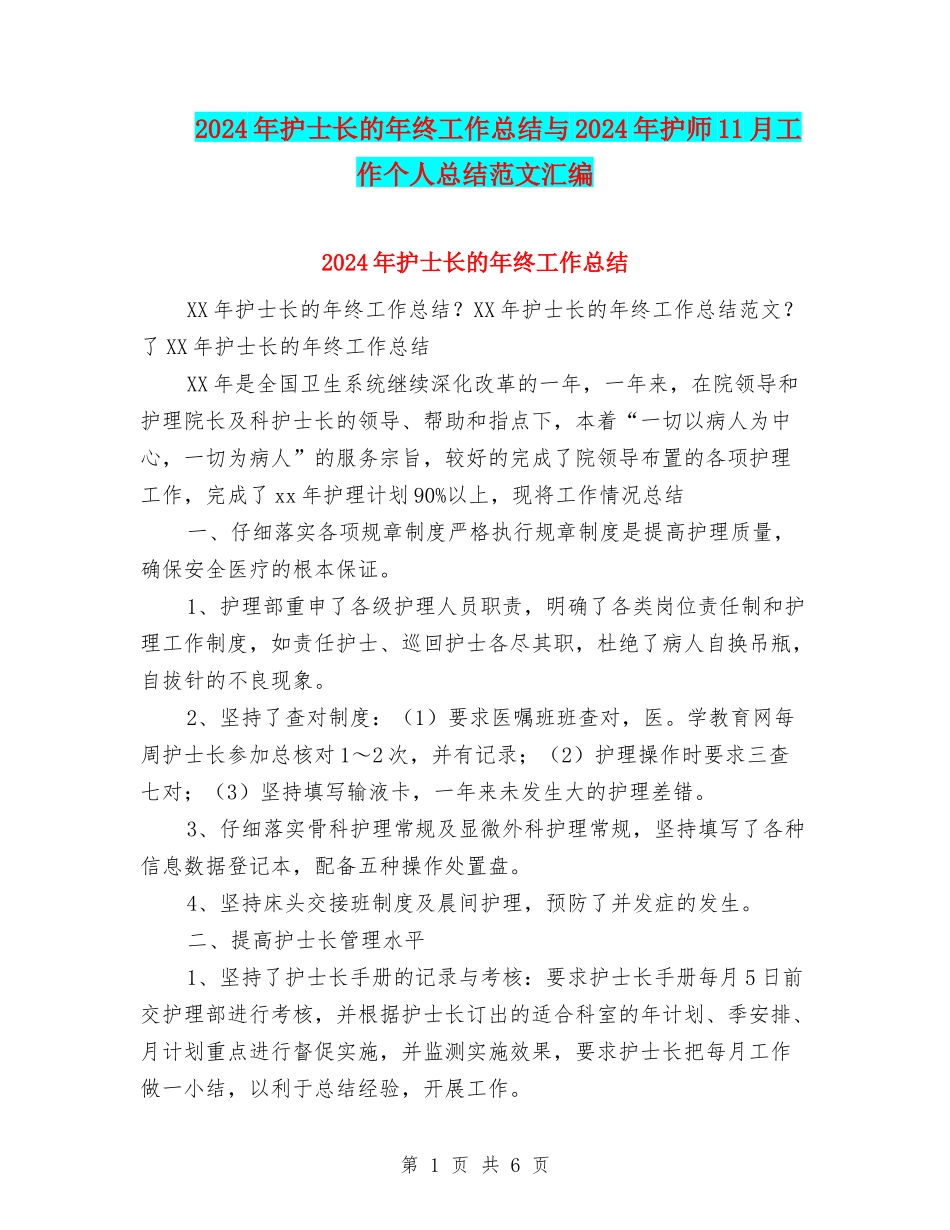 2024年护士长的年终工作总结与2024年护师11月工作个人总结范文汇编

2024年护士长的年终工作总结

XX年护士长的年终工作总结？XX年护士长的年终工作总结范文？了XX年护士长的年终工作总结

XX年是全国卫生系统继续深化改革的一年，一年来，在院领导和护理院长及科护士长的领导、帮助和指点下，本着“一切以病人为中心，一切为病人”的服务宗旨，较好的完成了院领导布置的各项护理工作，完成了xx年护理计划90%以上，现将工作情况总结

一、仔细落实各项规章制度严格执行规章制度是提高护理质量，确保安全医疗的根本保证。

1、护理部重申了各级护理人员职责，明确了各类岗位责任制和护理工作制度，如责任护士、巡回护士各尽其职，杜绝了病人自换吊瓶，自拔针的不良现象。

2、坚持了查对制度：（1）要求医嘱班班查对，医。学教育网每周护士长参加总核对1～2次，并有记录；（2）护理操作时要求三查七对；（3）坚持填写输液卡，一年来未发生大的护理差错。

3、仔细落实骨科护理常规及显微外科护理常规，坚持填写了各种信息数据登记本，配备五种操作处置盘。

4、坚持床头交接班制度及晨间护理，预防了并发症的发生。

二、提高护士长管理水平

1、坚持了护士长手册的记录与考核：要求护士长手册每月5日前交护理部进行考核，并根据护士长订出的适合科室的年计划、季安排、月计划重点进行督促实施，并监测实施效果，要求护士长把每月工作做一小结，以利于总结经验，开展工作。

第 1 页 共 6 页